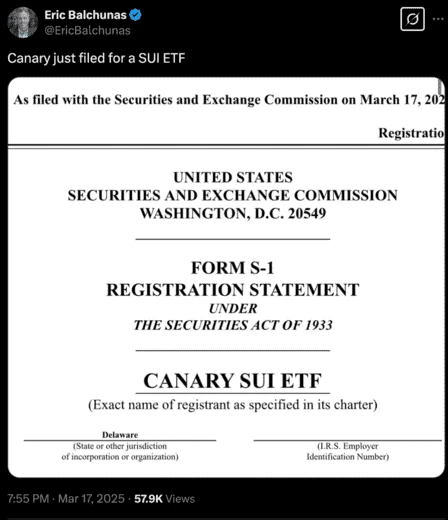 Eric Balchunas
@EricBalchunas

Canary just filed for a SUI ETF

As filed with the Securities and Exchange Commission on March 17, 202

Registratio

UNITED STATES
SECURITIES AND EXCHANGE COMMISSION
WASHINGTON, D.C. 20549

FORM S-1
REGISTRATION STATEMENT
UNDER
THE SECURITIES ACT OF 1933

CANARY SUI ETF
(Exact name of registrant as specified in its charter)

Delaware
(State or other jurisdiction of incorporation or organization)

(I.R.S. Employer Identification Number)

7:55 PM · Mar 17, 2025 · 57.9K Views